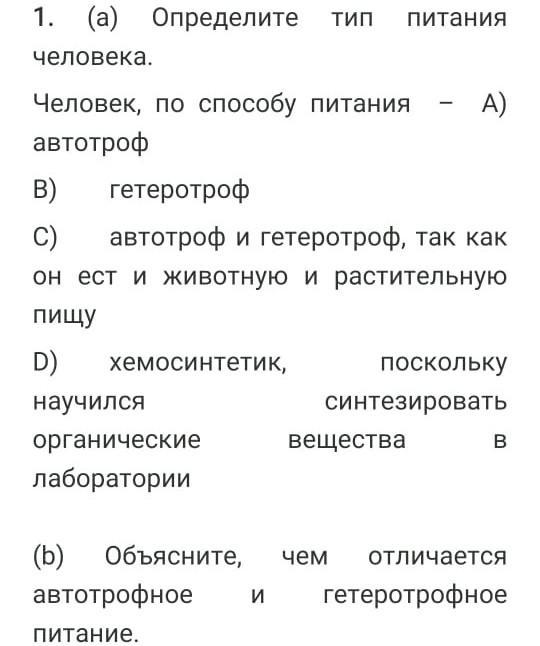 1. (a) Определите тип питания человека.

Человек, по способу питания – A) автотроф

B) гетеротроф

C) автотроф и гетеротроф, так как он ест и животную и растительную пищу

D) хемосинтетик, поскольку научился синтезировать органические вещества в лаборатории

(b) Объясните, чем отличается автотрофное и гетеротрофное питание.